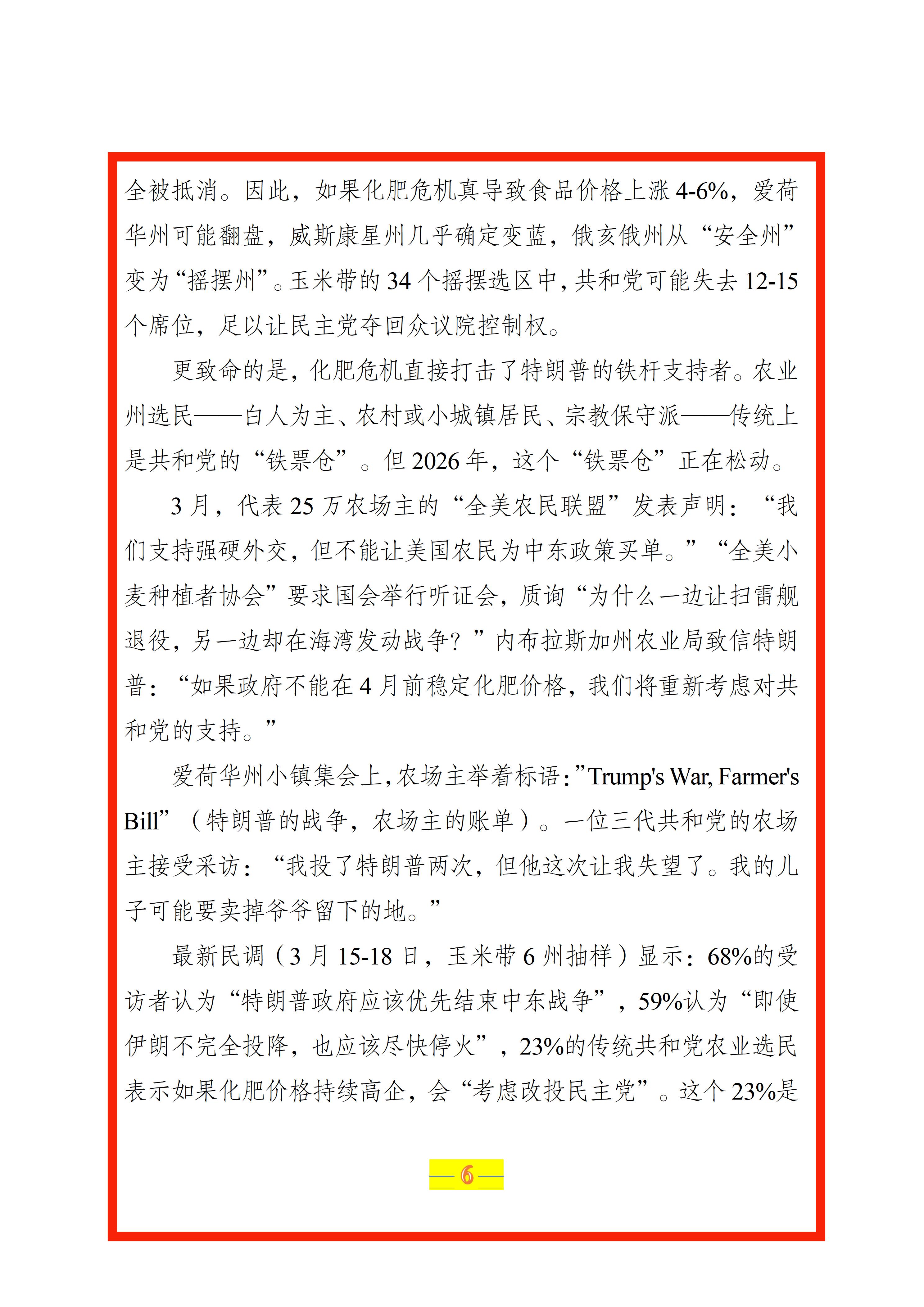 全被抵消。因此，如果化肥危机真导致食品价格上涨 4-6%，爱荷华州可能翻盘，威斯康星州几乎确定变蓝，俄亥俄州从“安全州”变为“摇摆州”。玉米带的 34 个摇摆选区中，共和党可能失去 12-15 个席位，足以让民主党夺回众议院控制权。

更致命的是，化肥危机直接打击了特朗普的铁杆支持者。农业州选民——白人为主、农村或小城镇居民、宗教保守派——传统上是共和党的“铁票仓”。但 2026 年，这个“铁票仓”正在松动。

3 月，代表 25 万农场主的“全美农民联盟”发表声明：“我们支持强硬外交，但不能让美国农民为中东政策买单。”“全美小麦种植者协会”要求国会举行听证会，质询“为什么一边让扫雷舰退役，另一边却在海湾发动战争？”内布拉斯加州农业局致信特朗普：“如果政府不能在 4 月前稳定化肥价格，我们将重新考虑对共和党的支持。”

爱荷华州小镇集会上，农场主举着标语：”Trump's War, Farmer's Bill”（特朗普的战争，农场主的账单）。一位三代共和党的农场主接受采访：“我投了特朗普两次，但他这次让我失望了。我的儿子可能要卖掉爷爷留下的地。”

最新民调（3 月 15-18 日，玉米带 6 州抽样）显示：68%的受访者认为“特朗普政府应该优先结束中东战争”，59%认为“即使伊朗不完全投降，也应该尽快停火”，23%的传统共和党农业选民表示如果化肥价格持续高企，会“考虑改投民主党”。这个 23%是

— 6 —